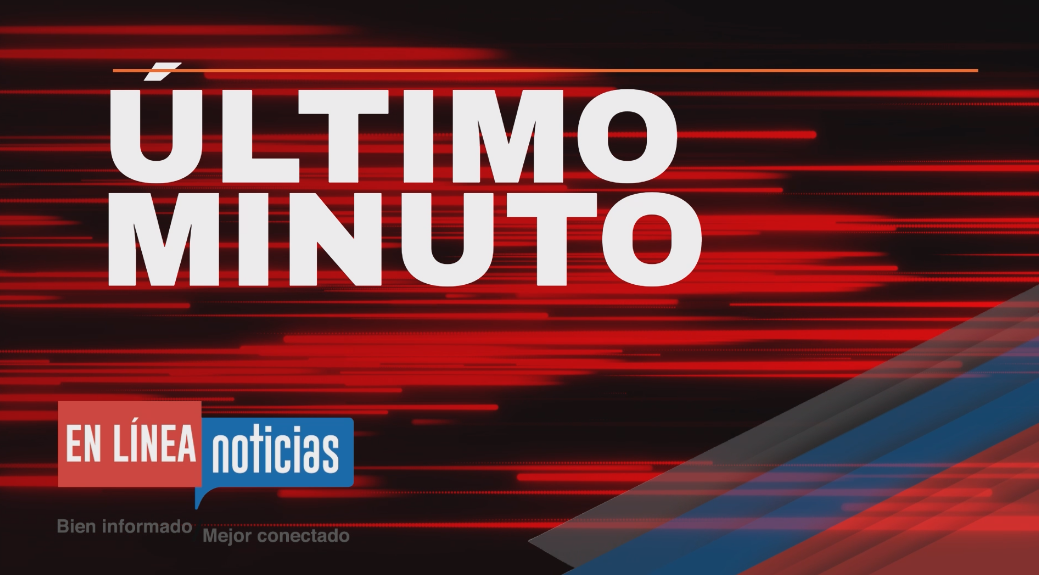 ÚLTIMO MINUTO

EN LÍNEA noticias

Bien informado Mejor conectado